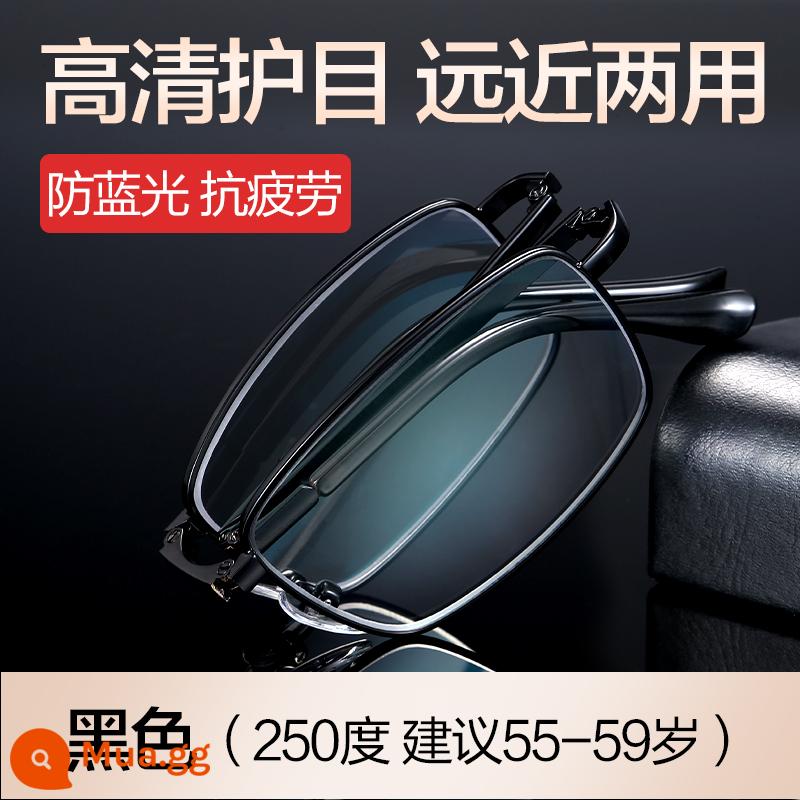 高清护目 远近两用

防蓝光 抗疲劳

黑色（250度 建议55-59岁）

Mua.gg